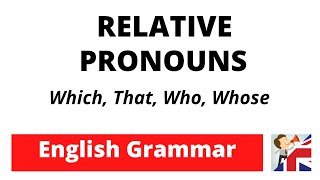 RELATIVE PRONOUNS

Which, That, Who, Whose

English Grammar